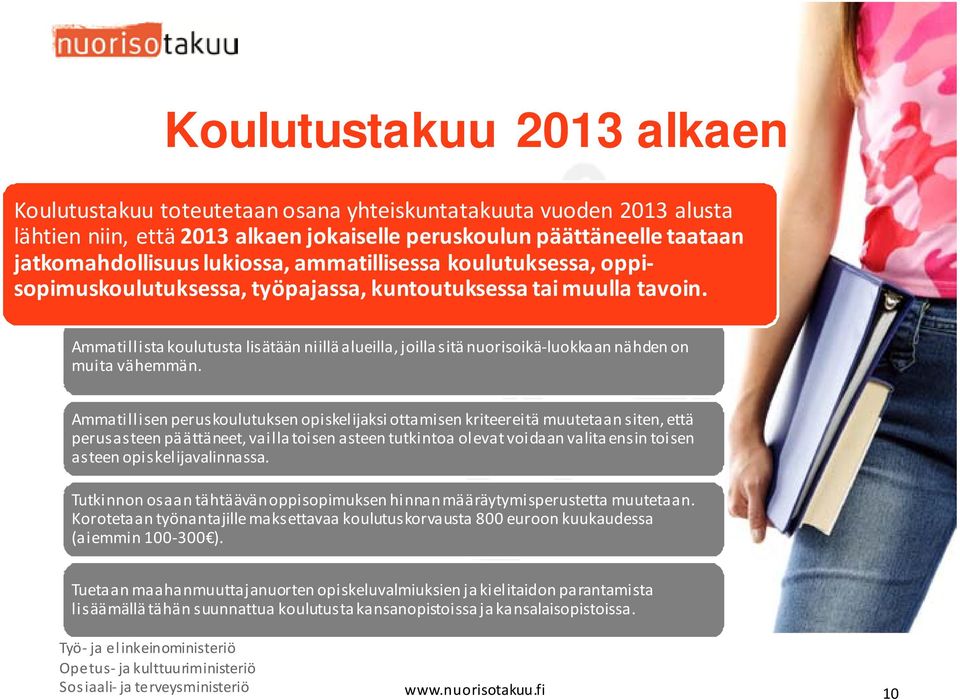 nuorisotakuu

Koulutustakuu 2013 alkaen

Koulutustakuu toteutetaan osana yhteiskuntatakuuta vuoden 2013 alusta lähtien niin, että 2013 alkaen jokaiselle peruskoulun päättäneelle taataan jatkomahdollisuus lukiossa, ammatillisessa koulutuksessa, oppisopimuskoulutuksessa, työpajassa, kuntoutuksessa tai muulla tavoin.

Ammatillista koulutusta lisätään niillä alueilla, joilla sitä nuorisoikä-luokkaan nähden on muita vähemmän.

Ammatillisen peruskoulutuksen opiskelijaksi ottamisen kriteereitä muutetaan siten, että perusasteen päättäneet, vailla toisen asteen tutkintoa olevat voidaan valita ensin toisen asteen opiskelijavalinnassa.

Tutkinnon osaan tähtäävän oppisopimuksen hinnan määräytymisperustetta muutetaan. Korotetaan työnantajille maksettavaa koulutuskorvausta 800 euroon kuukaudessa (aiemmin 100-300€).

Tuetaan maahanmuuttajanuorten opiskeluvalmiuksien ja kielitaidon parantamista lisäämällä tähän suunnattua koulutusta kansanopistoissa ja kansalaisopistoissa.

Työ- ja elinkeinoministeriö
Opetus- ja kulttuuriministeriö
Sosiaali- ja terveysministeriö

www.nuorisotakuu.fi

10